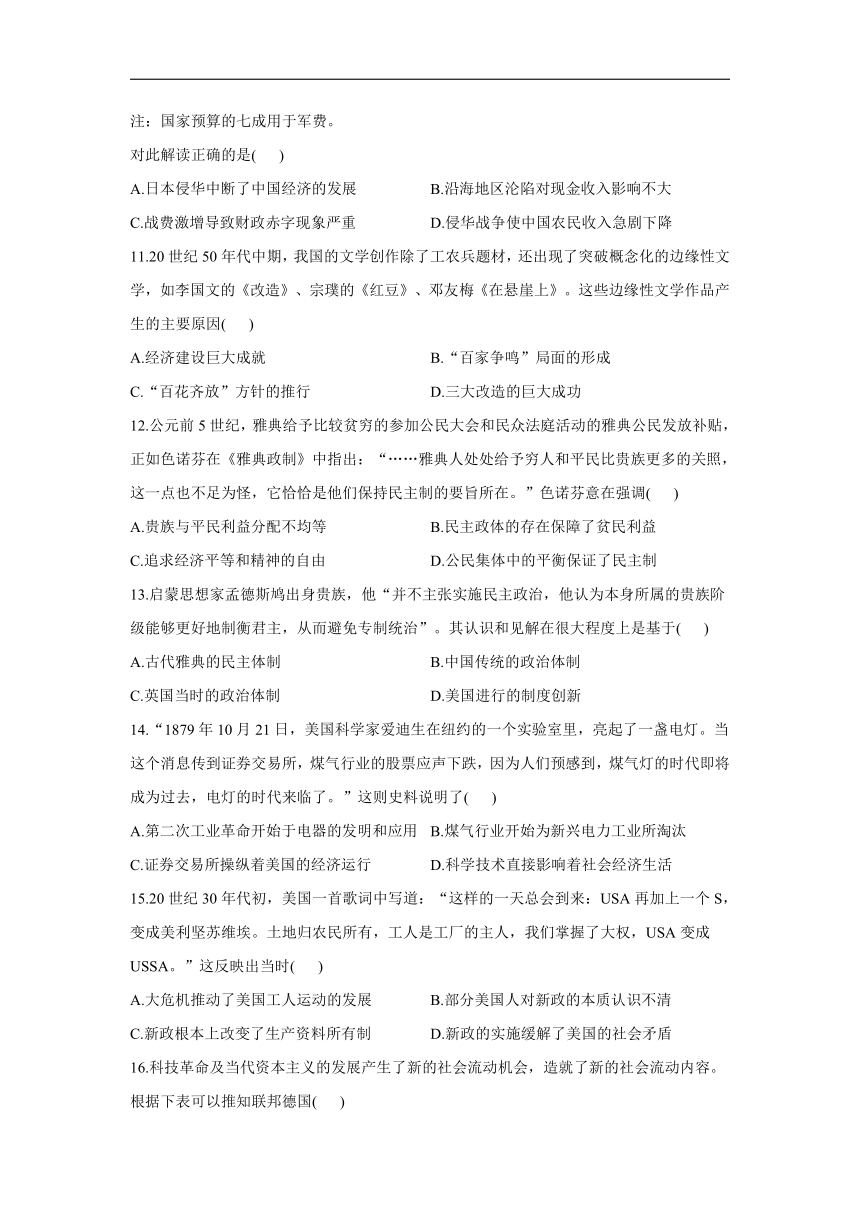 注：国家预算的七成用于军费。

对此解读正确的是(　　)

A.日本侵华中断了中国经济的发展　　B.沿海地区沦陷对现金收入影响不大

C.战费激增导致财政赤字现象严重　　D.侵华战争使中国农民收入急剧下降

11.20 世纪 50 年代中期，我国的文学创作除了工农兵题材，还出现了突破概念化的边缘性文学，如李国文的《改造》、宗璞的《红豆》、邓友梅《在悬崖上》。这些边缘性文学作品产生的主要原因(　　)

A.经济建设巨大成就　　B.“百家争鸣”局面的形成

C.“百花齐放”方针的推行　　D.三大改造的巨大成功

12.公元前 5 世纪，雅典给予比较贫穷的参加公民大会和民众法庭活动的雅典公民发放补贴，正如色诺芬在《雅典政制》中指出：“……雅典人处处给予穷人和平民比贵族更多的关照，这一点也不足为怪，它恰恰是他们保持民主制的要旨所在。”色诺芬意在强调(　　)

A.贵族与平民利益分配不均等　　B.民主政体的存在保障了贫民利益

C.追求经济平等和精神的自由　　D.公民集体中的平衡保证了民主制

13.启蒙思想家孟德斯鸠出身贵族，他“并不主张实施民主政治，他认为本身所属的贵族阶级能够更好地制衡君主，从而避免专制统治”。其认识和见解在很大程度上是基于(　　)

A.古代雅典的民主体制　　B.中国传统的政治体制

C.英国当时的政治体制　　D.美国进行的制度创新

14.“1879 年 10 月 21 日，美国科学家爱迪生在纽约的一个实验室里，亮起了一盏电灯。当这个消息传到证券交易所，煤气行业的股票应声下跌，因为人们预感到，煤气灯的时代即将成为过去，电灯的时代来临了。”这则史料说明了(　　)

A.第二次工业革命开始于电器的发明和应用　B.煤气行业开始为新兴电力工业所淘汰

C.证券交易所操纵着美国的经济运行　　D.科学技术直接影响着社会经济生活

15.20 世纪 30 年代初，美国一首歌词中写道：“这样的一天总会到来：USA 再加上一个 S，变成美利坚苏维埃。土地归农民所有，工人是工厂的主人，我们掌握了大权，USA 变成 USSA。”这反映出当时(　　)

A.大危机推动了美国工人运动的发展　　B.部分美国人对新政的本质认识不清

C.新政根本上改变了生产资料所有制　　D.新政的实施缓解了美国的社会矛盾

16.科技革命及当代资本主义的发展产生了新的社会流动机会，造就了新的社会流动内容。根据下表可以推知联邦德国(　　)